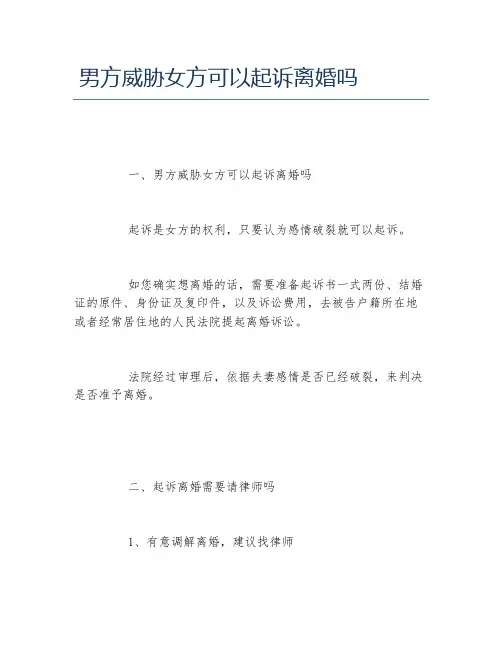 男方威胁女方可以起诉离婚吗

一、男方威胁女方可以起诉离婚吗

起诉是女方的权利，只要认为感情破裂就可以起诉。

如您确实想离婚的话，需要准备起诉书一式两份、结婚证的原件、身份证及复印件，以及诉讼费用，去被告户籍所在地或者经常居住地的人民法院提起离婚诉讼。

法院经过审理后，依据夫妻感情是否已经破裂，来判决是否准予离婚。

二、起诉离婚需要请律师吗

1、有意调解离婚，建议找律师